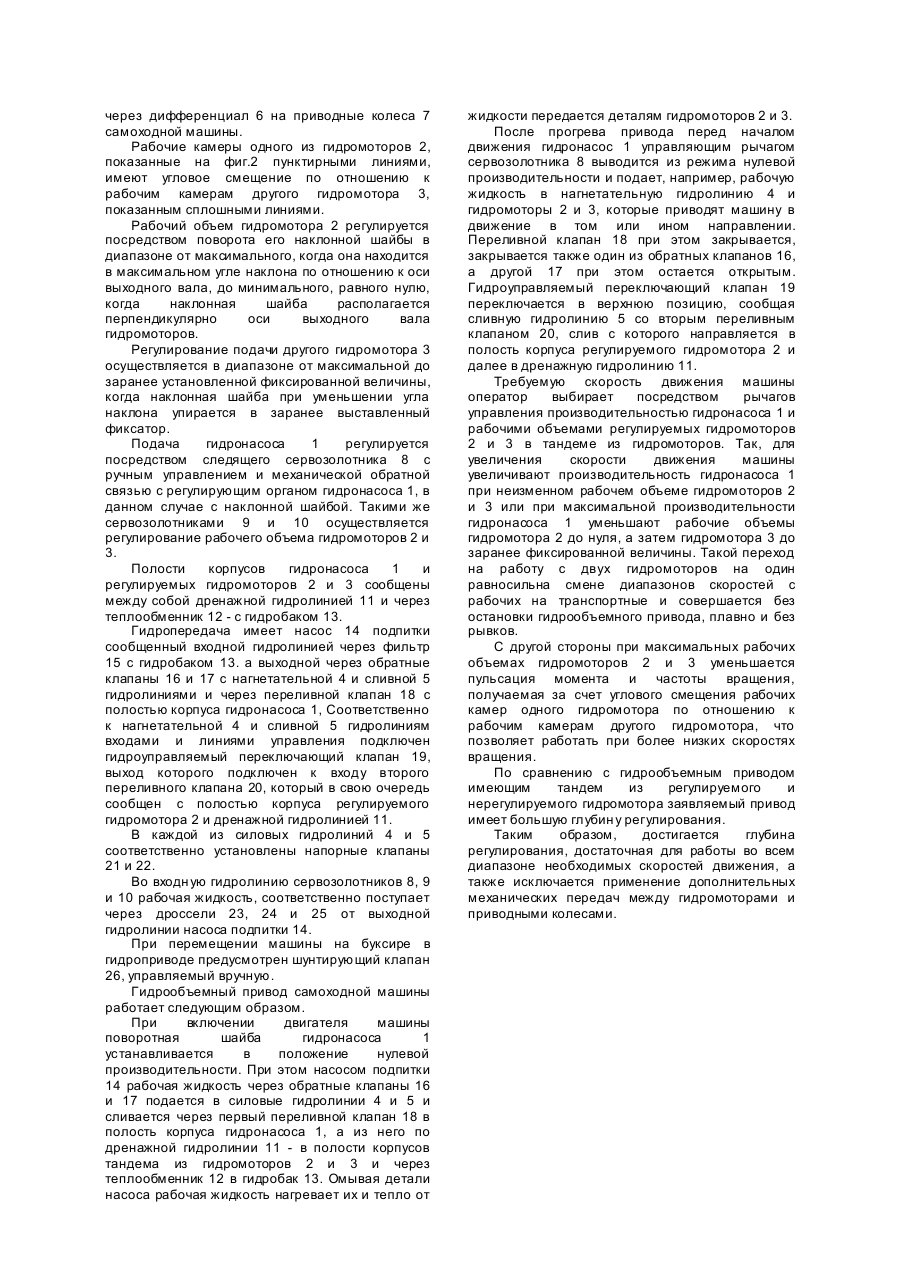 через дифференциал 6 на приводные колеса 7 самоходной машины.

Рабочие камеры одного из гидромоторов 2, показанные на фиг.2 пунктирными линиями, имеют угловое смещение по отношению к рабочим камерам другого гидромотора 3, показанным сплошными линиями.

Рабочий объем гидромотора 2 регулируется посредством поворота его наклонной шайбы в диапазоне от максимального, когда она находится в максимальном угле наклона по отношению к оси выходного вала, до минимального, равного нулю, когда наклонная шайба располагается перпендикулярно оси выходного вала гидромоторов.

Регулирование подачи другого гидромотора 3 осуществляется в диапазоне от максимальной до заранее установленной фиксированной величины, когда наклонная шайба при уменьшении угла наклона упирается в заранее выставленный фиксатор.

Подача гидронасоса 1 регулируется посредством следящего сервозолотника 8 с ручным управлением и механической обратной связью с регулирующим органом гидронасоса 1, в данном случае с наклонной шайбой. Такими же сервозолотниками 9 и 10 осуществляется регулирование рабочего объема гидромоторов 2 и 3.

Полости корпусов гидронасоса 1 и регулируемых гидромоторов 2 и 3 сообщены между собой дренажной гидролинией 11 и через теплообменник 12 - с гидробаком 13.

Гидропередача имеет насос 14 подпитки сообщенный входной гидролинией через фильтр 15 с гидробаком 13. а выходной через обратные клапаны 16 и 17 с нагнетательной 4 и сливной 5 гидролиниями и через переливной клапан 18 с полостью корпуса гидронасоса 1, Соответственно к нагнетательной 4 и сливной 5 гидролиниям входами и линиями управления подключен гидроуправляемый переключающий клапан 19, выход которого подключен к входу второго переливного клапана 20, который в свою очередь сообщен с полостью корпуса регулируемого гидромотора 2 и дренажной гидролинией 11.

В каждой из силовых гидролиний 4 и 5 соответственно установлены напорные клапаны 21 и 22.

Во входную гидролинию сервозолотников 8, 9 и 10 рабочая жидкость, соответственно поступает через дроссели 23, 24 и 25 от выходной гидролинии насоса подпитки 14.

При перемещении машины на буксире в гидроприводе предусмотрен шунтирующий клапан 26, управляемый вручную.

Гидрообъемный привод самоходной машины работает следующим образом.

При включении двигателя машины поворотная шайба гидронасоса 1 устанавливается в положение нулевой производительности. При этом насосом подпитки 14 рабочая жидкость через обратные клапаны 16 и 17 подается в силовые гидролинии 4 и 5 и сливается через первый переливной клапан 18 в полость корпуса гидронасоса 1, а из него по дренажной гидролинии 11 - в полости корпусов тандема из гидромоторов 2 и 3 и через теплообменник 12 в гидробак 13. Омывая детали насоса рабочая жидкость нагревает их и тепло от жидкости передается деталям гидромоторов 2 и 3.

После прогрева привода перед началом движения гидронасос 1 управляющим рычагом сервозолотника 8 выводится из режима нулевой производительности и подает, например, рабочую жидкость в нагнетательную гидролинию 4 и гидромоторы 2 и 3, которые приводят машину в движение в том или ином направлении. Переливной клапан 18 при этом закрывается, закрывается также один из обратных клапанов 16, а другой 17 при этом остается открытым. Гидроуправляемый переключающий клапан 19 переключается в верхнюю позицию, сообщая сливную гидролинию 5 со вторым переливным клапаном 20, слив с которого направляется в полость корпуса регулируемого гидромотора 2 и далее в дренажную гидролинию 11.

Требуемую скорость движения машины оператор выбирает посредством рычагов управления производительностью гидронасоса 1 и рабочими объемами регулируемых гидромоторов 2 и 3 в тандеме из гидромоторов. Так, для увеличения скорости движения машины увеличивают производительность гидронасоса 1 при неизменном рабочем объеме гидромоторов 2 и 3 или при максимальной производительности гидронасоса 1 уменьшают рабочие объемы гидромотора 2 до нуля, а затем гидромотора 3 до заранее фиксированной величины. Такой переход на работу с двух гидромоторов на один равносильна смене диапазонов скоростей с рабочих на транспортные и совершается без остановки гидрообъемного привода, плавно и без рывков.

С другой стороны при максимальных рабочих объемах гидромоторов 2 и 3 уменьшается пульсация момента и частоты вращения, получаемая за счет углового смещения рабочих камер одного гидромотора по отношению к рабочим камерам другого гидромотора, что позволяет работать при более низких скоростях вращения.

По сравнению с гидрообъемным приводом имеющим тандем из регулируемого и нерегулируемого гидромотора заявляемый привод имеет большую глубину регулирования.

Таким образом, достигается глубина регулирования, достаточная для работы во всем диапазоне необходимых скоростей движения, а также исключается применение дополнительных механических передач между гидромоторами и приводными колесами.